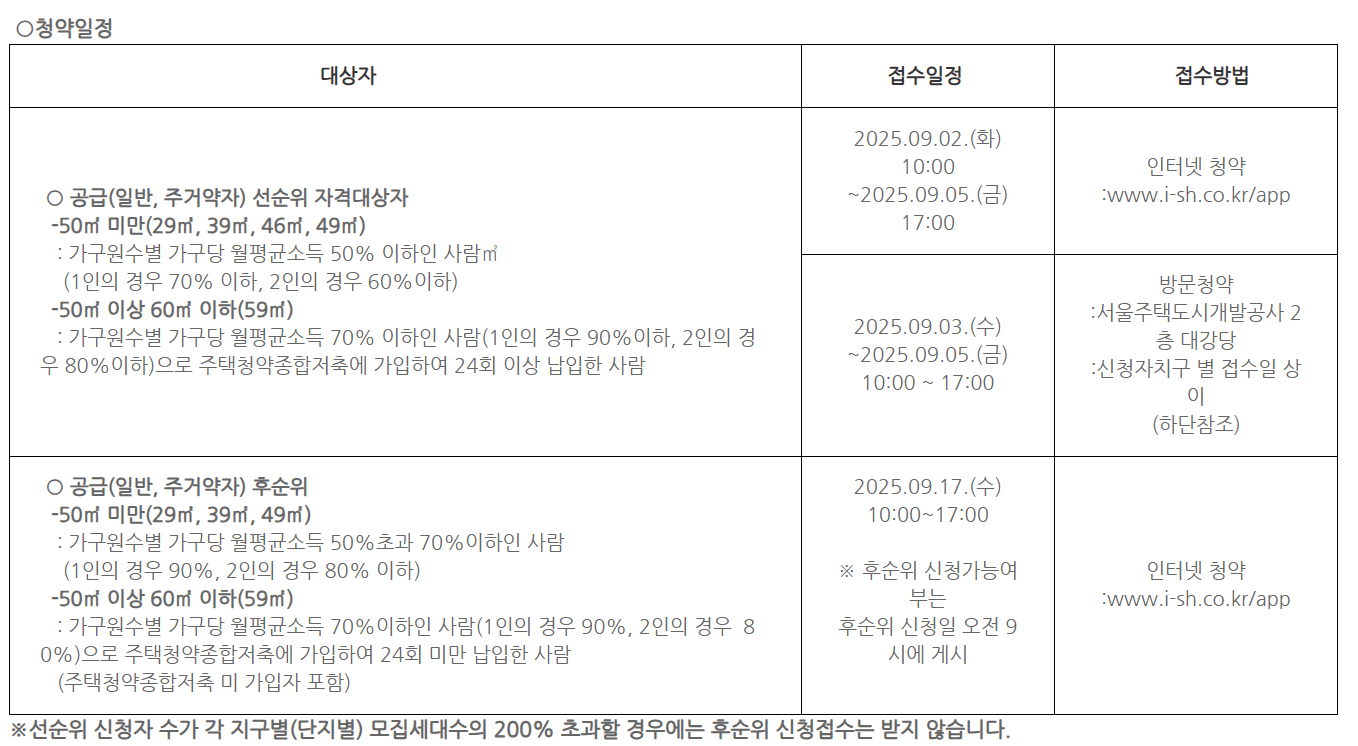 ○청약일정

| 대상자 | 접수일정 | 접수방법 |
|---|---|---|
| ○ 공급(일반, 주거약자) 선순위 자격대상자 -50㎡ 미만(29㎡, 39㎡, 46㎡, 49㎡) : 가구원수별 가구당 월평균소득 50% 이하인 사람㎡ (1인의 경우 70% 이하, 2인의 경우 60%이하) -50㎡ 이상 60㎡ 이하(59㎡) : 가구원수별 가구당 월평균소득 70% 이하인 사람(1인의 경우 90%이하, 2인의 경우 80%이하)으로 주택청약종합저축에 가입하여 24회 이상 납입한 사람 | 2025.09.02.(화) 10:00 ~2025.09.05.(금) 17:00 | 인터넷 청약 :www.i-sh.co.kr/app |
| | 2025.09.03.(수) ~2025.09.05.(금) 10:00 ~ 17:00 | 방문청약 :서울주택도시개발공사 2층 대강당 :신청자치구 별 접수일 상이 (하단참조) |
| ○ 공급(일반, 주거약자) 후순위 -50㎡ 미만(29㎡, 39㎡, 49㎡) : 가구원수별 가구당 월평균소득 50%초과 70%이하인 사람 (1인의 경우 90%, 2인의 경우 80% 이하) -50㎡ 이상 60㎡ 이하(59㎡) : 가구원수별 가구당 월평균소득 70%이하인 사람(1인의 경우 90%, 2인의 경우 80%)으로 주택청약종합저축에 가입하여 24회 미만 납입한 사람 (주택청약종합저축 미 가입자 포함) | 2025.09.17.(수) 10:00~17:00 ※ 후순위 신청가능여부는 후순위 신청일 오전 9시에 게시 | 인터넷 청약 :www.i-sh.co.kr/app |

※선순위 신청자 수가 각 지구별(단지별) 모집세대수의 200% 초과할 경우에는 후순위 신청접수는 받지 않습니다.